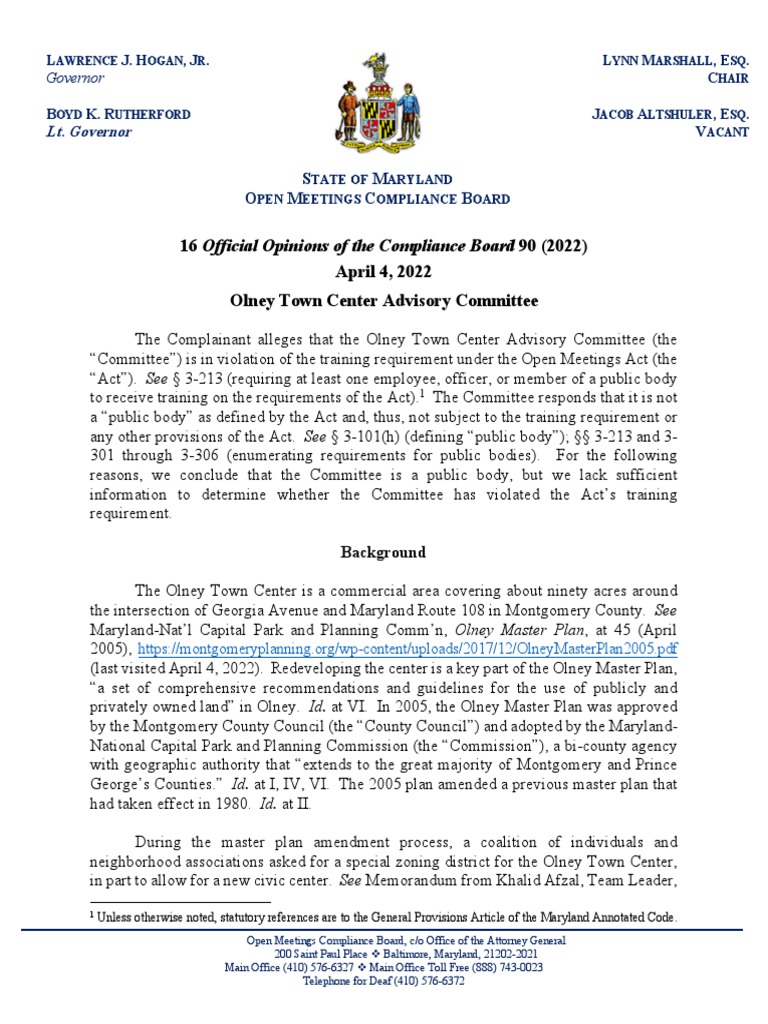 LAWRENCE J. HOGAN, JR.
Governor

BOYD K. RUTHERFORD
Lt. Governor

LYNN MARSHALL, ESQ.
CHAIR

JACOB ALTSHULER, ESQ.
VACANT

STATE OF MARYLAND
OPEN MEETINGS COMPLIANCE BOARD

16 Official Opinions of the Compliance Board 90 (2022)
April 4, 2022
Olney Town Center Advisory Committee

The Complainant alleges that the Olney Town Center Advisory Committee (the "Committee") is in violation of the training requirement under the Open Meetings Act (the "Act"). See § 3-213 (requiring at least one employee, officer, or member of a public body to receive training on the requirements of the Act).$^1$ The Committee responds that it is not a "public body" as defined by the Act and, thus, not subject to the training requirement or any other provisions of the Act. See § 3-101(h) (defining "public body"); §§ 3-213 and 3-301 through 3-306 (enumerating requirements for public bodies). For the following reasons, we conclude that the Committee is a public body, but we lack sufficient information to determine whether the Committee has violated the Act's training requirement.

Background

The Olney Town Center is a commercial area covering about ninety acres around the intersection of Georgia Avenue and Maryland Route 108 in Montgomery County. See Maryland-Nat'l Capital Park and Planning Comm'n, Olney Master Plan, at 45 (April 2005), https://montgomeryplanning.org/wp-content/uploads/2017/12/OlneyMasterPlan2005.pdf (last visited April 4, 2022). Redeveloping the center is a key part of the Olney Master Plan, "a set of comprehensive recommendations and guidelines for the use of publicly and privately owned land" in Olney. Id. at VI. In 2005, the Olney Master Plan was approved by the Montgomery County Council (the "County Council") and adopted by the Maryland-National Capital Park and Planning Commission (the "Commission"), a bi-county agency with geographic authority that "extends to the great majority of Montgomery and Prince George's Counties." Id. at I, IV, VI. The 2005 plan amended a previous master plan that had taken effect in 1980. Id. at II.

During the master plan amendment process, a coalition of individuals and neighborhood associations asked for a special zoning district for the Olney Town Center, in part to allow for a new civic center. See Memorandum from Khalid Afzal, Team Leader,

$^1$ Unless otherwise noted, statutory references are to the General Provisions Article of the Maryland Annotated Code.

Open Meetings Compliance Board, c/o Office of the Attorney General
200 Saint Paul Place ❖ Baltimore, Maryland, 21202-2021
Main Office (410) 576-6327 ❖ Main Office Toll Free (888) 743-0023
Telephone for Deaf (410) 576-6372